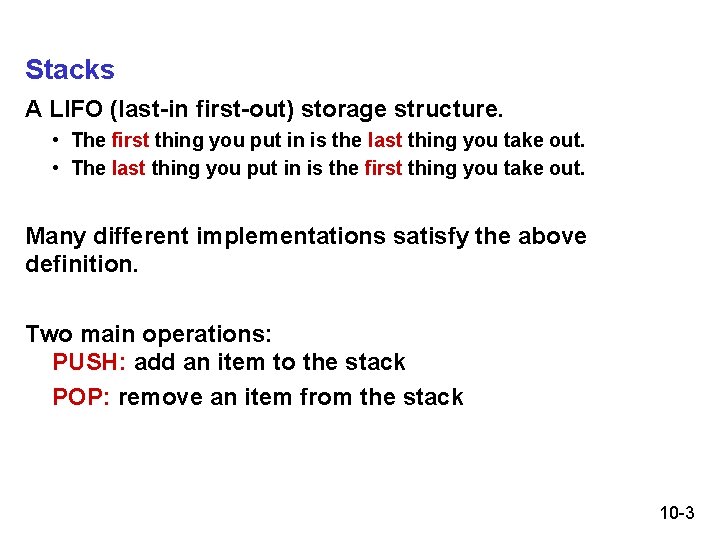 Stacks

A LIFO (last-in first-out) storage structure.

• The first thing you put in is the last thing you take out.
• The last thing you put in is the first thing you take out.

Many different implementations satisfy the above definition.

Two main operations:
PUSH: add an item to the stack
POP: remove an item from the stack

10-3